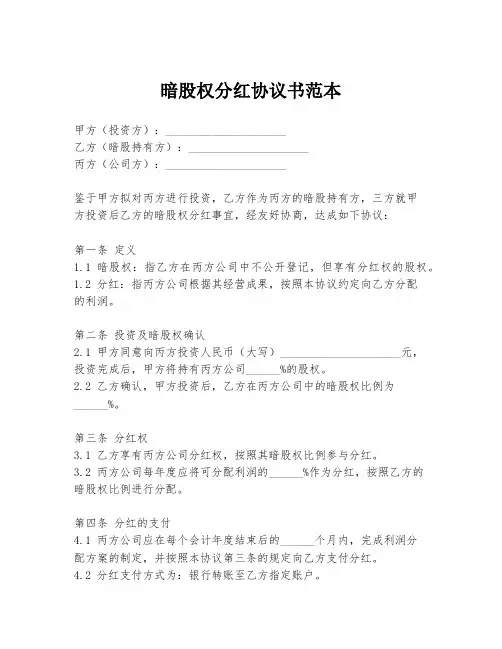 暗股权分红协议书范本

甲方（投资方）：____________________
乙方（暗股持有方）：____________________
丙方（公司方）：____________________

鉴于甲方拟对丙方进行投资，乙方作为丙方的暗股持有方，三方就甲方投资后乙方的暗股权分红事宜，经友好协商，达成如下协议：

第一条 定义
1.1 暗股权：指乙方在丙方公司中不公开登记，但享有分红权的股权。
1.2 分红：指丙方公司根据其经营成果，按照本协议约定向乙方分配的利润。

第二条 投资及暗股权确认
2.1 甲方同意向丙方投资人民币（大写）____________________元，投资完成后，甲方将持有丙方公司______%的股权。
2.2 乙方确认，甲方投资后，乙方在丙方公司中的暗股权比例为______%。

第三条 分红权
3.1 乙方享有丙方公司分红权，按照其暗股权比例参与分红。
3.2 丙方公司每年度应将可分配利润的______%作为分红，按照乙方的暗股权比例进行分配。

第四条 分红的支付
4.1 丙方公司应在每个会计年度结束后的______个月内，完成利润分配方案的制定，并按照本协议第三条的规定向乙方支付分红。
4.2 分红支付方式为：银行转账至乙方指定账户。